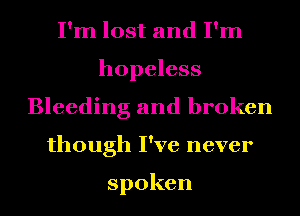 I'm lost and I'm hopeless
Bleeding and broken
though I've never spoken